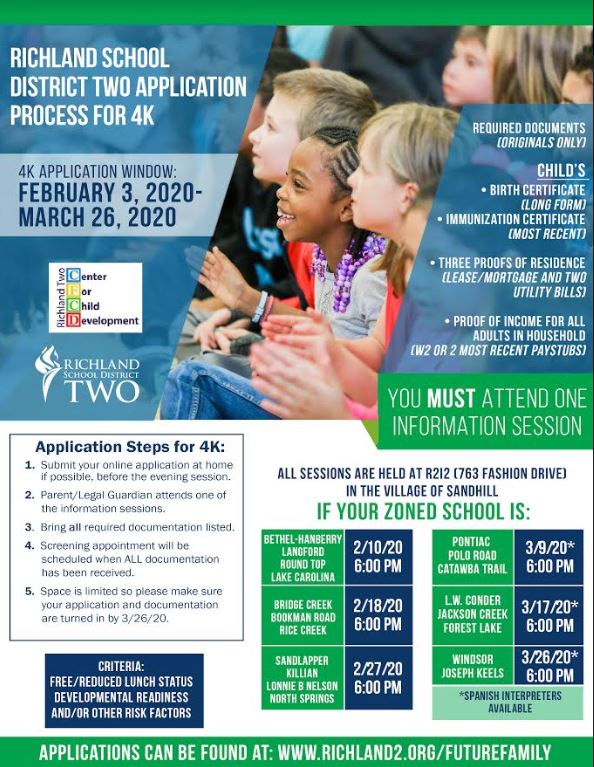 RICHLAND SCHOOL DISTRICT TWO APPLICATION PROCESS FOR 4K

4K APPLICATION WINDOW:
FEBRUARY 3, 2020-
MARCH 26, 2020

Richland Two Center For Child Development

RICHLAND SCHOOL DISTRICT TWO

REQUIRED DOCUMENTS
(ORIGINALS ONLY)

CHILD'S
• BIRTH CERTIFICATE (LONG FORM)
• IMMUNIZATION CERTIFICATE (MOST RECENT)

• THREE PROOFS OF RESIDENCE (LEASE/MORTGAGE AND TWO UTILITY BILLS)

• PROOF OF INCOME FOR ALL ADULTS IN HOUSEHOLD (W2 OR 2 MOST RECENT PAYSTUBS)

YOU MUST ATTEND ONE INFORMATION SESSION

Application Steps for 4K:
1. Submit your online application at home if possible, before the evening session.
2. Parent/Legal Guardian attends one of the information sessions.
3. Bring all required documentation listed.
4. Screening appointment will be scheduled when ALL documentation has been received.
5. Space is limited so please make sure your application and documentation are turned in by 3/26/20.

CRITERIA:
FREE/REDUCED LUNCH STATUS
DEVELOPMENTAL READINESS
AND/OR OTHER RISK FACTORS

ALL SESSIONS ARE HELD AT R2I2 (763 FASHION DRIVE) IN THE VILLAGE OF SANDHILL

IF YOUR ZONED SCHOOL IS:

| | |
|---|---|
| BETHEL-HANBERRY LANGFORD ROUND TOP LAKE CAROLINA | 2/10/20 6:00 PM |
| BRIDGE CREEK BOOKMAN ROAD RICE CREEK | 2/18/20 6:00 PM |
| SANDLAPPER KILLIAN LONNIE B NELSON NORTH SPRINGS | 2/27/20 6:00 PM |

| | |
|---|---|
| PONTIAC POLO ROAD CATAWBA TRAIL | 3/9/20* 6:00 PM |
| L.W. CONDER JACKSON CREEK FOREST LAKE | 3/17/20* 6:00 PM |
| WINDSOR JOSEPH KEELS | 3/26/20* 6:00 PM |

*SPANISH INTERPRETERS AVAILABLE

APPLICATIONS CAN BE FOUND AT: WWW.RICHLAND2.ORG/FUTUREFAMILY